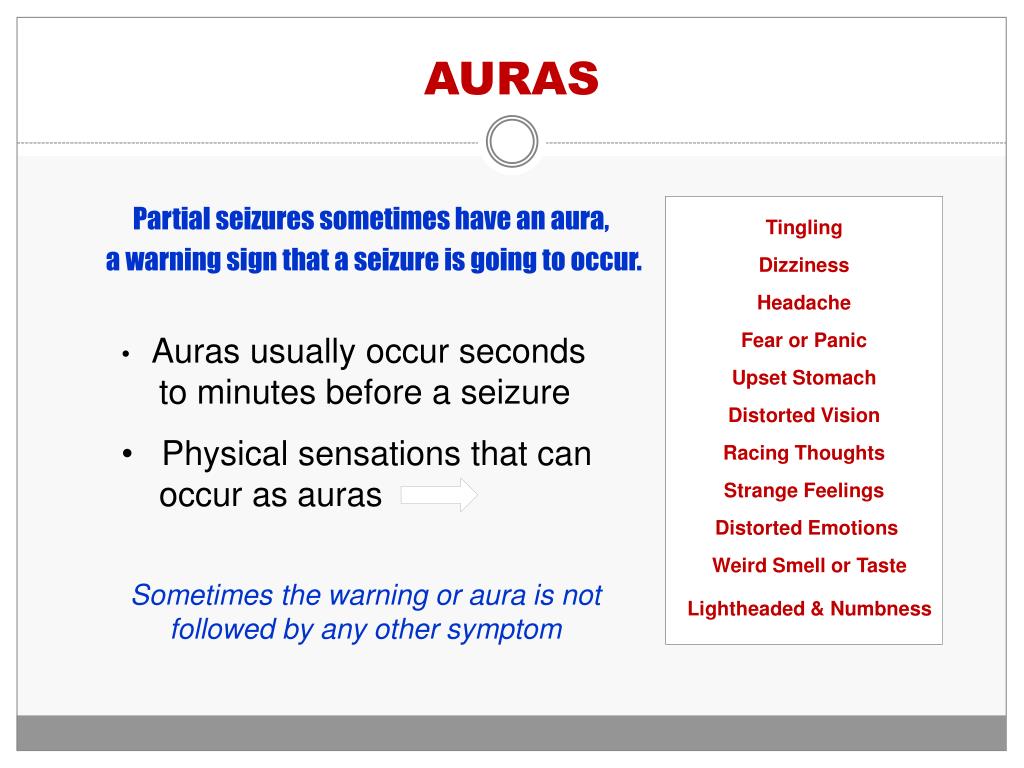 AURAS

Partial seizures sometimes have an aura,
a warning sign that a seizure is going to occur.

• Auras usually occur seconds to minutes before a seizure

• Physical sensations that can occur as auras

Sometimes the warning or aura is not followed by any other symptom

Tingling
Dizziness
Headache
Fear or Panic
Upset Stomach
Distorted Vision
Racing Thoughts
Strange Feelings
Distorted Emotions
Weird Smell or Taste
Lightheaded & Numbness